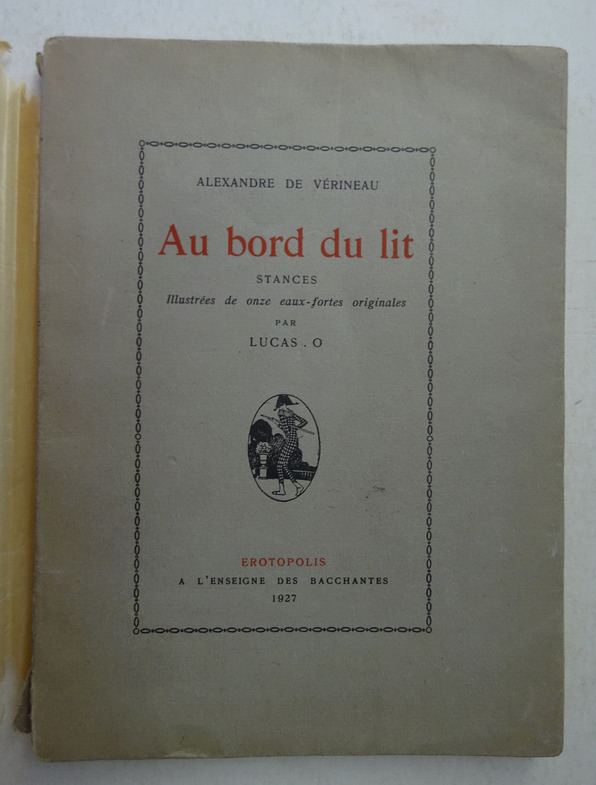 ALEXANDRE DE VÉRINEAU

Au bord du lit

STANCES

Illustrées de onze eaux-fortes originales

PAR

LUCAS . O

EROTOPOLIS

A L'ENSEIGNE DES BACCHANTES

1927